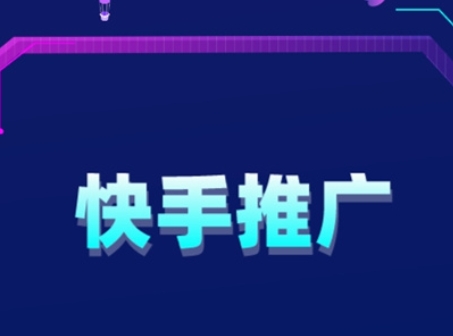 快手推广